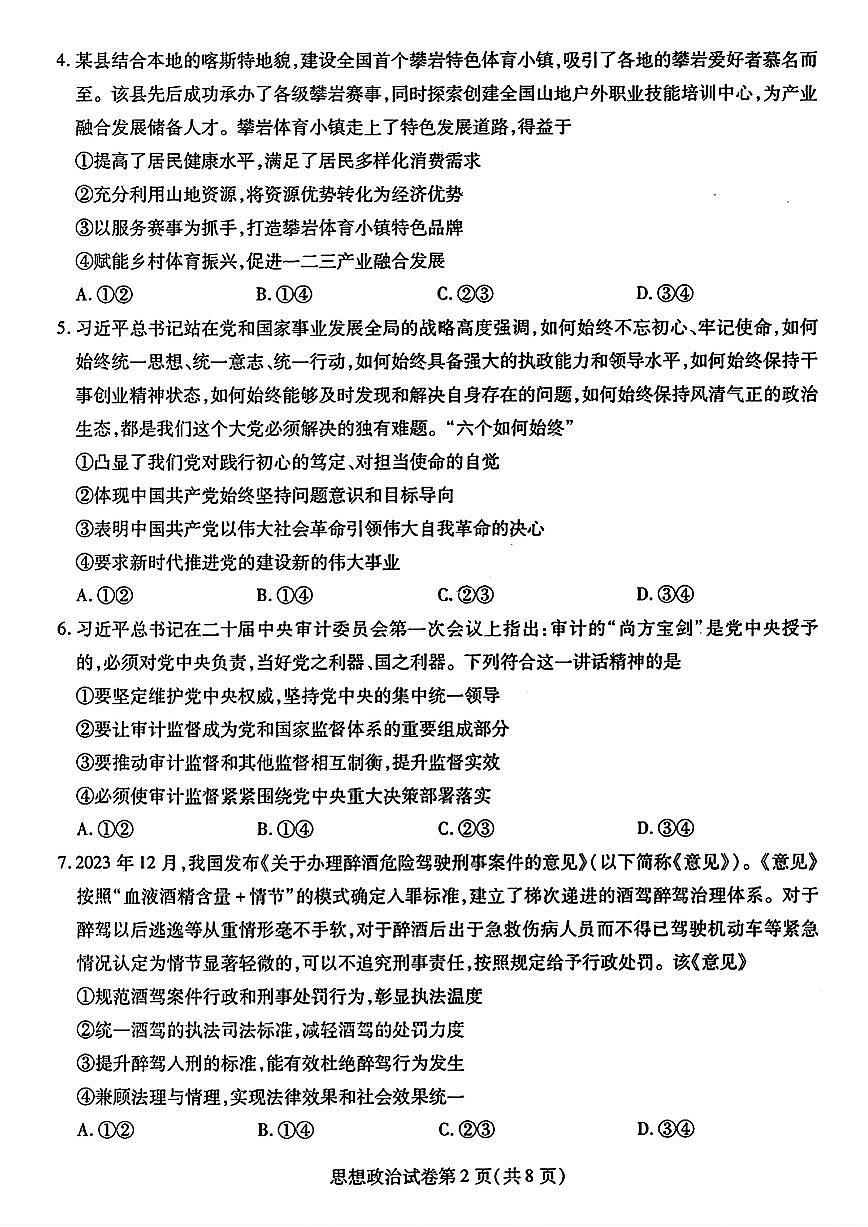 4. 某县结合本地的喀斯特地貌，建设全国首个攀岩特色体育小镇，吸引了各地的攀岩爱好者慕名而至。该县先后成功承办了各级攀岩赛事，同时探索创建全国山地户外职业技能培训中心，为产业融合发展储备人才。攀岩体育小镇走上了特色发展道路，得益于

①提高了居民健康水平，满足了居民多样化消费需求

②充分利用山地资源，将资源优势转化为经济优势

③以服务赛事为抓手，打造攀岩体育小镇特色品牌

④赋能乡村体育振兴，促进一二三产业融合发展

A. ①②　　B. ①④　　C. ②③　　D. ③④

5. 习近平总书记站在党和国家事业发展全局的战略高度强调，如何始终不忘初心、牢记使命，如何始终统一思想、统一意志、统一行动，如何始终具备强大的执政能力和领导水平，如何始终保持干事创业精神状态，如何始终能够及时发现和解决自身存在的问题，如何始终保持风清气正的政治生态，都是我们这个大党必须解决的独有难题。“六个如何始终”

①凸显了我们党对践行初心的笃定、对担当使命的自觉

②体现中国共产党始终坚持问题意识和目标导向

③表明中国共产党以伟大社会革命引领伟大自我革命的决心

④要求新时代推进党的建设新的伟大事业

A. ①②　　B. ①④　　C. ②③　　D. ③④

6. 习近平总书记在二十届中央审计委员会第一次会议上指出：审计的“尚方宝剑”是党中央授予的，必须对党中央负责，当好党之利器、国之利器。下列符合这一讲话精神的是

①要坚定维护党中央权威，坚持党中央的集中统一领导

②要让审计监督成为党和国家监督体系的重要组成部分

③要推动审计监督和其他监督相互制衡，提升监督实效

④必须使审计监督紧紧围绕党中央重大决策部署落实

A. ①②　　B. ①④　　C. ②③　　D. ③④

7. 2023 年 12 月，我国发布《关于办理醉酒危险驾驶刑事案件的意见》（以下简称《意见》）。《意见》按照“血液酒精含量 + 情节”的模式确定入罪标准，建立了梯次递进的酒驾醉驾治理体系。对于醉驾以后逃逸等从重情形毫不手软，对于醉酒后出于急救伤病人员而不得已驾驶机动车等紧急情况认定为情节显著轻微的，可以不追究刑事责任，按照规定给予行政处罚。该《意见》

①规范酒驾案件行政和刑事处罚行为，彰显执法温度

②统一酒驾的执法司法标准，减轻酒驾的处罚力度

③提升醉驾入刑的标准，能有效杜绝醉驾行为发生

④兼顾法理与情理，实现法律效果和社会效果统一

A. ①②　　B. ①④　　C. ②③　　D. ③④

思想政治试卷第 2 页（共 8 页）